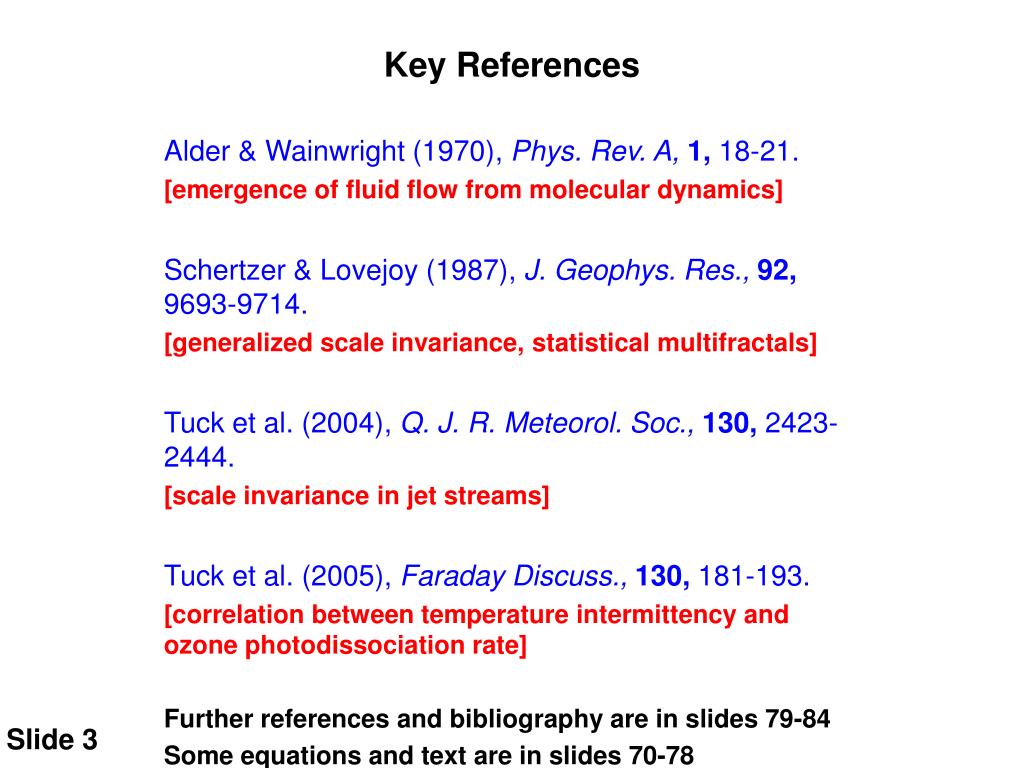 Key References

Alder & Wainwright (1970), Phys. Rev. A, 1, 18-21.
[emergence of fluid flow from molecular dynamics]

Schertzer & Lovejoy (1987), J. Geophys. Res., 92, 9693-9714.
[generalized scale invariance, statistical multifractals]

Tuck et al. (2004), Q. J. R. Meteorol. Soc., 130, 2423-2444.
[scale invariance in jet streams]

Tuck et al. (2005), Faraday Discuss., 130, 181-193.
[correlation between temperature intermittency and ozone photodissociation rate]

Further references and bibliography are in slides 79-84
Some equations and text are in slides 70-78

Slide 3